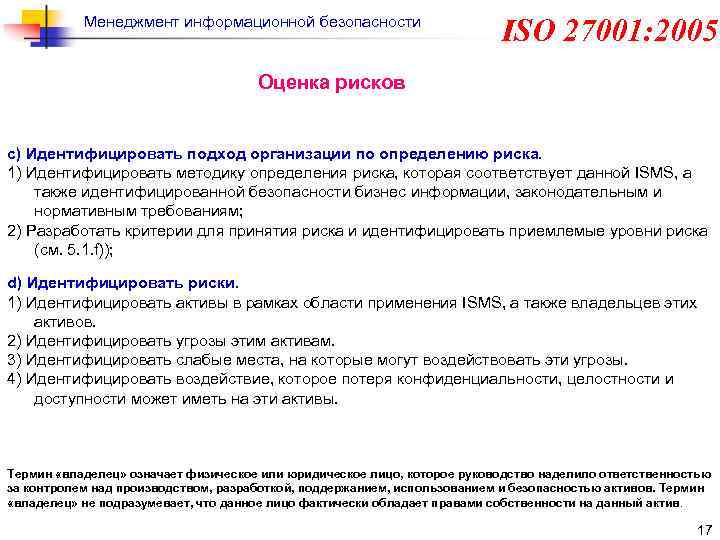 Менеджмент информационной безопасности

ISO 27001:2005

Оценка рисков

c) Идентифицировать подход организации по определению риска.
1) Идентифицировать методику определения риска, которая соответствует данной ISMS, а также идентифицированной безопасности бизнес информации, законодательным и нормативным требованиям;
2) Разработать критерии для принятия риска и идентифицировать приемлемые уровни риска (см. 5.1.f));

d) Идентифицировать риски.
1) Идентифицировать активы в рамках области применения ISMS, а также владельцев этих активов.
2) Идентифицировать угрозы этим активам.
3) Идентифицировать слабые места, на которые могут воздействовать эти угрозы.
4) Идентифицировать воздействие, которое потеря конфиденциальности, целостности и доступности может иметь на эти активы.

Термин «владелец» означает физическое или юридическое лицо, которое руководство наделило ответственностью за контролем над производством, разработкой, поддержанием, использованием и безопасностью активов. Термин «владелец» не подразумевает, что данное лицо фактически обладает правами собственности на данный актив.

17